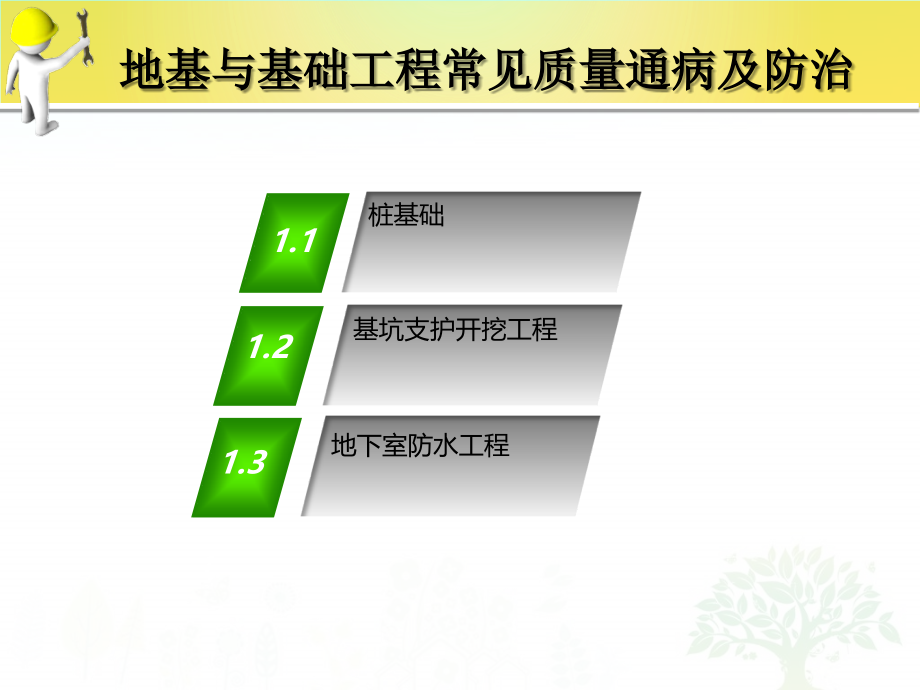 地基与基础工程常见质量通病及防治

1.1 桩基础

1.2 基坑支护开挖工程

1.3 地下室防水工程